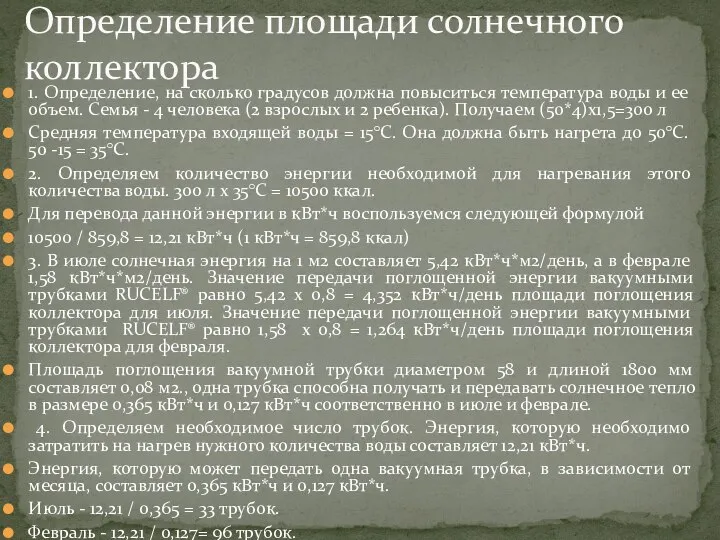 Определение площади солнечного коллектора

1. Определение, на сколько градусов должна повыситься температура воды и ее объем. Семья - 4 человека (2 взрослых и 2 ребенка). Получаем (50*4)х1,5=300 л

Средняя температура входящей воды = 15°С. Она должна быть нагрета до 50°С. 50 -15 = 35°С.

2. Определяем количество энергии необходимой для нагревания этого количества воды. 300 л х 35°С = 10500 ккал.

Для перевода данной энергии в кВт*ч воспользуемся следующей формулой

10500 / 859,8 = 12,21 кВт*ч (1 кВт*ч = 859,8 ккал)

3. В июле солнечная энергия на 1 м2 составляет 5,42 кВт*ч*м2/день, а в феврале 1,58 кВт*ч*м2/день. Значение передачи поглощенной энергии вакуумными трубками RUCELF® равно 5,42 х 0,8 = 4,352 кВт*ч/день площади поглощения коллектора для июля. Значение передачи поглощенной энергии вакуумными трубками RUCELF® равно 1,58 х 0,8 = 1,264 кВт*ч/день площади поглощения коллектора для февраля.

Площадь поглощения вакуумной трубки диаметром 58 и длиной 1800 мм составляет 0,08 м2., одна трубка способна получать и передавать солнечное тепло в размере 0,365 кВт*ч и 0,127 кВт*ч соответственно в июле и феврале.

4. Определяем необходимое число трубок. Энергия, которую необходимо затратить на нагрев нужного количества воды составляет 12,21 кВт*ч.

Энергия, которую может передать одна вакуумная трубка, в зависимости от месяца, составляет 0,365 кВт*ч и 0,127 кВт*ч.

Июль - 12,21 / 0,365 = 33 трубок.

Февраль - 12,21 / 0,127= 96 трубок.